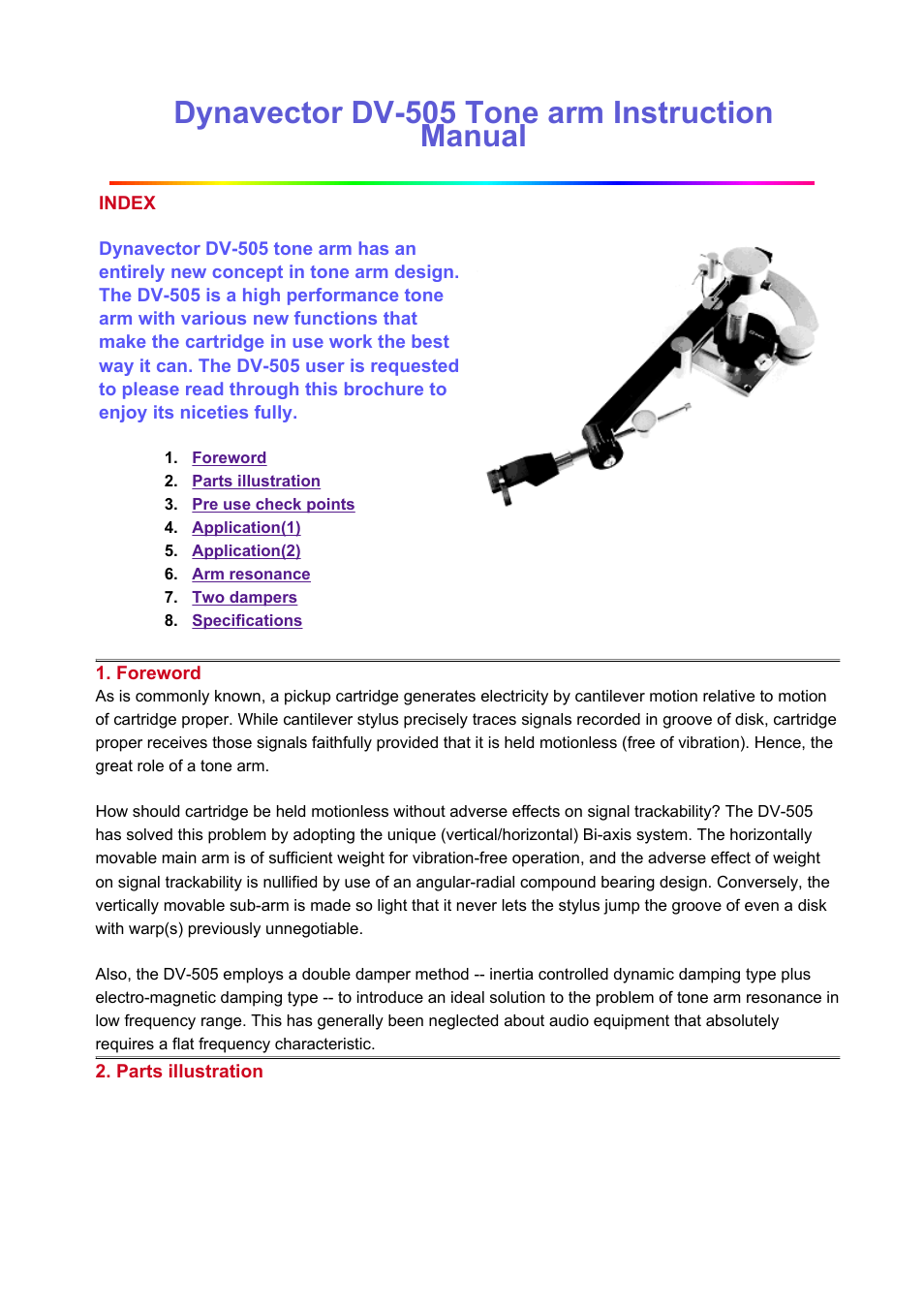 Dynavector DV-505 Tone arm Instruction Manual

INDEX

Dynavector DV-505 tone arm has an entirely new concept in tone arm design. The DV-505 is a high performance tone arm with various new functions that make the cartridge in use work the best way it can. The DV-505 user is requested to please read through this brochure to enjoy its niceties fully.

1. Foreword
2. Parts illustration
3. Pre use check points
4. Application(1)
5. Application(2)
6. Arm resonance
7. Two dampers
8. Specifications

1. Foreword
As is commonly known, a pickup cartridge generates electricity by cantilever motion relative to motion of cartridge proper. While cantilever stylus precisely traces signals recorded in groove of disk, cartridge proper receives those signals faithfully provided that it is held motionless (free of vibration). Hence, the great role of a tone arm.

How should cartridge be held motionless without adverse effects on signal trackability? The DV-505 has solved this problem by adopting the unique (vertical/horizontal) Bi-axis system. The horizontally movable main arm is of sufficient weight for vibration-free operation, and the adverse effect of weight on signal trackability is nullified by use of an angular-radial compound bearing design. Conversely, the vertically movable sub-arm is made so light that it never lets the stylus jump the groove of even a disk with warp(s) previously unnegotiable.

Also, the DV-505 employs a double damper method -- inertia controlled dynamic damping type plus electro-magnetic damping type -- to introduce an ideal solution to the problem of tone arm resonance in low frequency range. This has generally been neglected about audio equipment that absolutely requires a flat frequency characteristic.

2. Parts illustration